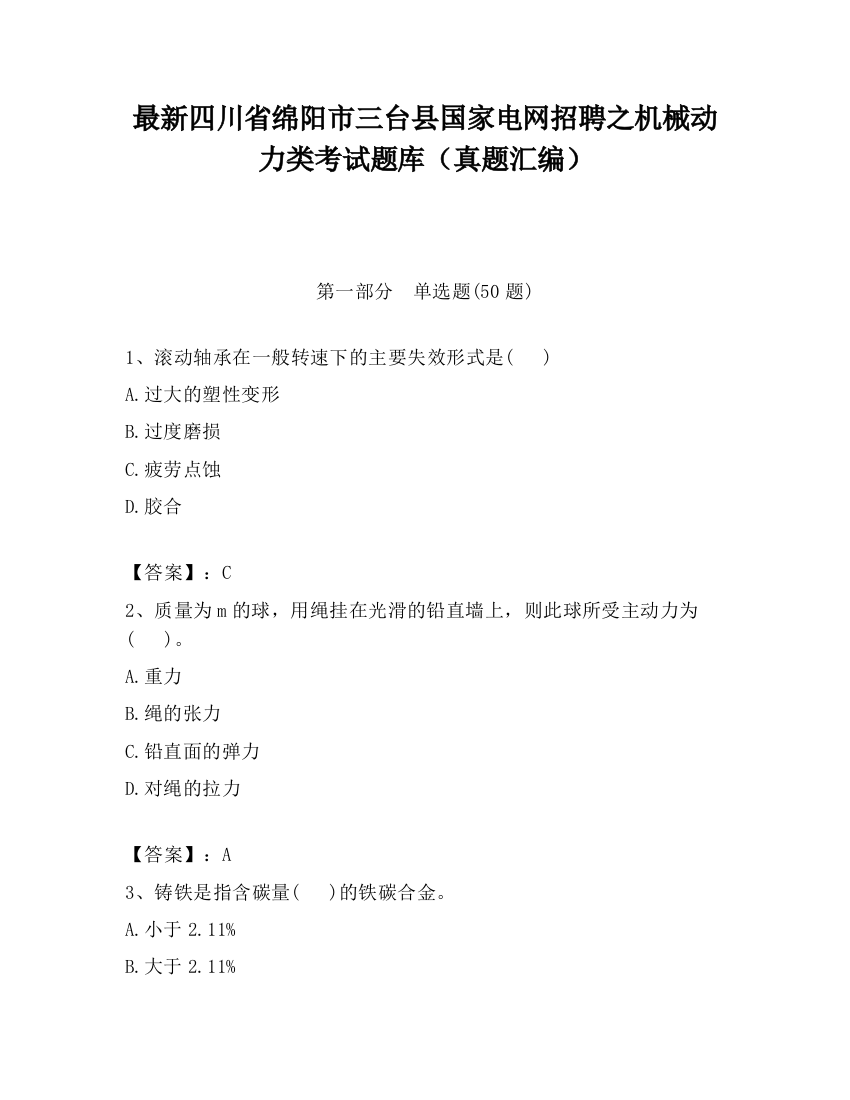 最新四川省绵阳市三台县国家电网招聘之机械动力类考试题库（真题汇编）

第一部分 单选题(50 题)

1、滚动轴承在一般转速下的主要失效形式是( )

A.过大的塑性变形

B.过度磨损

C.疲劳点蚀

D.胶合

【答案】：C

2、质量为 m 的球，用绳挂在光滑的铅直墙上，则此球所受主动力为( )。

A.重力

B.绳的张力

C.铅直面的弹力

D.对绳的拉力

【答案】：A

3、铸铁是指含碳量( )的铁碳合金。

A.小于 2.11%

B.大于 2.11%